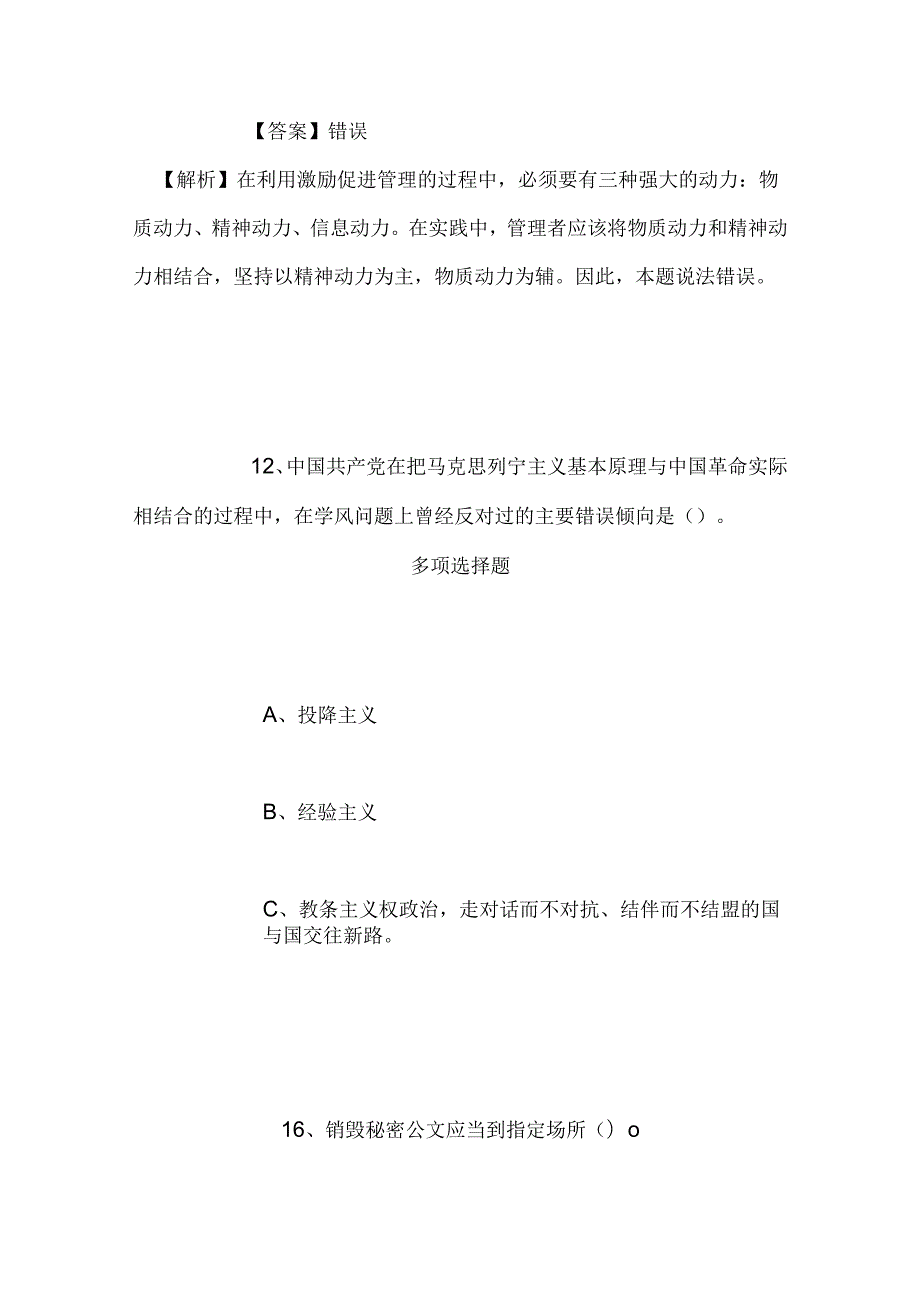 【答案】错误

【解析】在利用激励促进管理的过程中，必须要有三种强大的动力：物质动力、精神动力、信息动力。在实践中，管理者应该将物质动力和精神动力相结合，坚持以精神动力为主，物质动力为辅。因此，本题说法错误。

12、中国共产党在把马克思列宁主义基本原理与中国革命实际相结合的过程中，在学风问题上曾经反对过的主要错误倾向是（）。

多项选择题

A、投降主义

B、经验主义

C、教条主义权政治，走对话而不对抗、结伴而不结盟的国与国交往新路。

16、销毁秘密公文应当到指定场所（）o